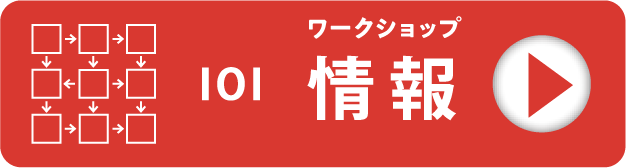 101

ワークショップ

情報